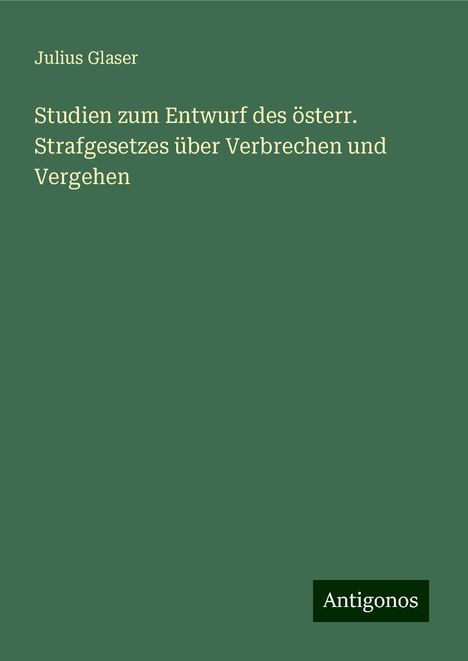 Julius Glaser

Studien zum Entwurf des österr. Strafgesetzes über Verbrechen und Vergehen

Antigonos